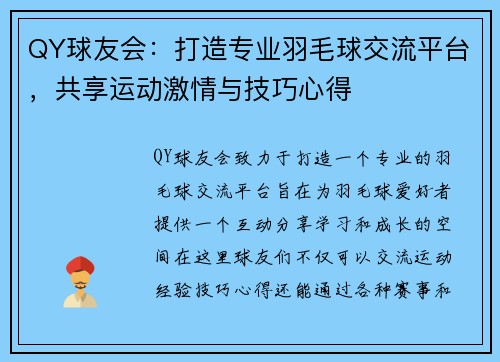 QY球友会：打造专业羽毛球交流平台，共享运动激情与技巧心得

QY球友会致力于打造一个专业的羽毛球交流平台旨在为羽毛球爱好者提供一个互动分享学习和成长的空间在这里球友们不仅可以交流运动经验技巧心得还能通过各种赛事和